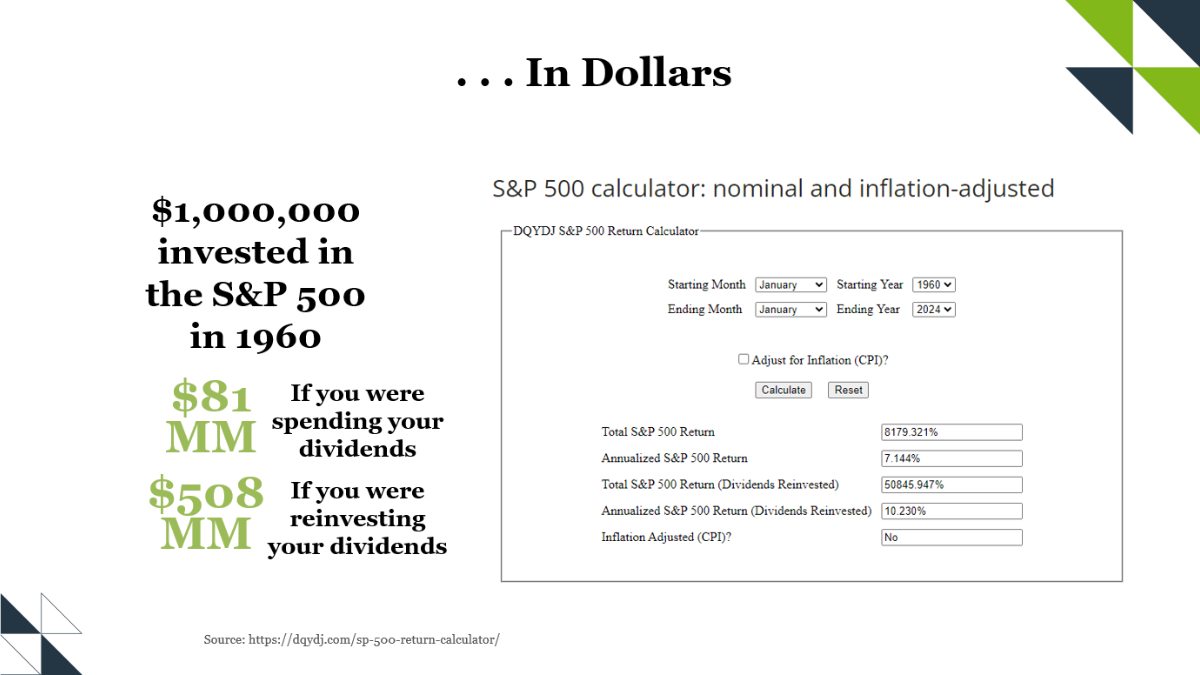 . . . In Dollars

$1,000,000 invested in the S&P 500 in 1960

$81 MM If you were spending your dividends

$508 MM If you were reinvesting your dividends

S&P 500 calculator: nominal and inflation-adjusted

DQYDJ S&P 500 Return Calculator

Starting Month January Starting Year 1960
Ending Month January Ending Year 2024

Adjust for Inflation (CPI)?

Calculate Reset

| | |
|---|---|
| Total S&P 500 Return | 8179.321% |
| Annualized S&P 500 Return | 7.144% |
| Total S&P 500 Return (Dividends Reinvested) | 50845.947% |
| Annualized S&P 500 Return (Dividends Reinvested) | 10.230% |
| Inflation Adjusted (CPI)? | No |

Source: https://dqydj.com/sp-500-return-calculator/